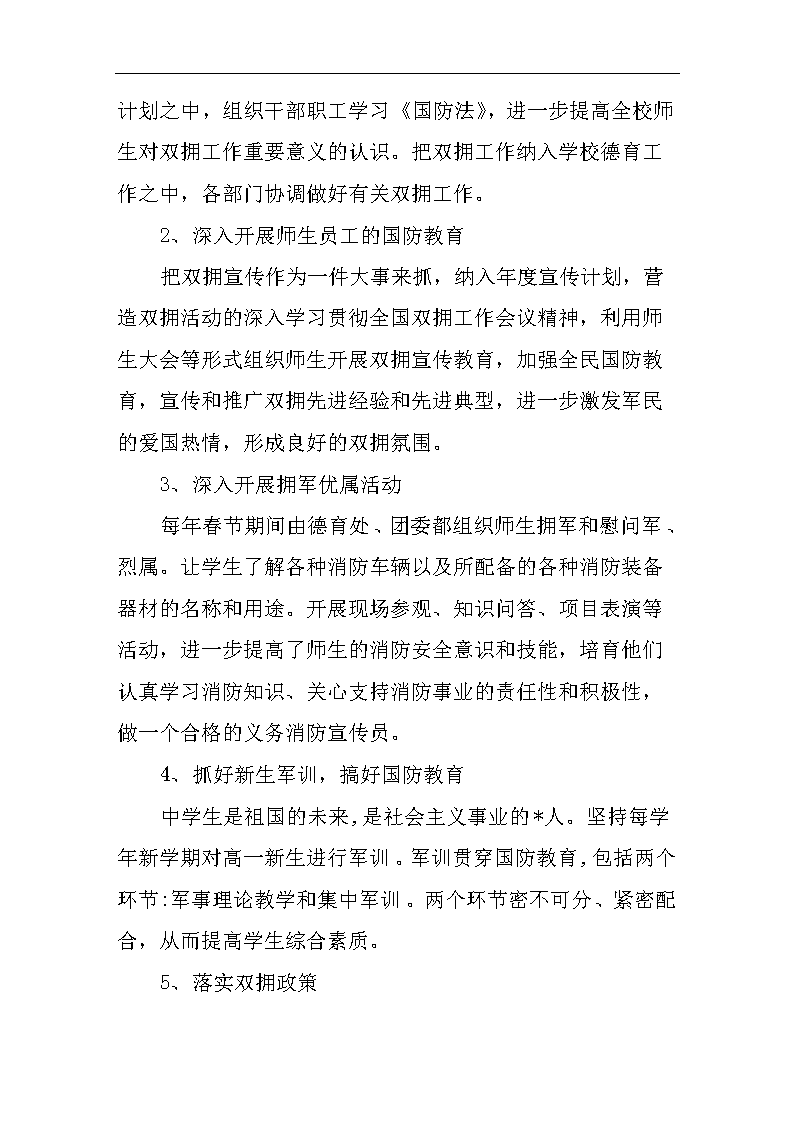 计划之中，组织干部职工学习《国防法》，进一步提高全校师生对双拥工作重要意义的认识。把双拥工作纳入学校德育工作之中，各部门协调做好有关双拥工作。

2、深入开展师生员工的国防教育

把双拥宣传作为一件大事来抓，纳入年度宣传计划，营造双拥活动的深入学习贯彻全国双拥工作会议精神，利用师生大会等形式组织师生开展双拥宣传教育，加强全民国防教育，宣传和推广双拥先进经验和先进典型，进一步激发军民的爱国热情，形成良好的双拥氛围。

3、深入开展拥军优属活动

每年春节期间由德育处、团委都组织师生拥军和慰问军、烈属。让学生了解各种消防车辆以及所配备的各种消防装备器材的名称和用途。开展现场参观、知识问答、项目表演等活动，进一步提高了师生的消防安全意识和技能，培育他们认真学习消防知识、关心支持消防事业的责任性和积极性，做一个合格的义务消防宣传员。

4、抓好新生军训，搞好国防教育

中学生是祖国的未来，是社会主义事业的*人。坚持每学年新学期对高一新生进行军训。军训贯穿国防教育，包括两个环节:军事理论教学和集中军训。两个环节密不可分、紧密配合，从而提高学生综合素质。

5、落实双拥政策